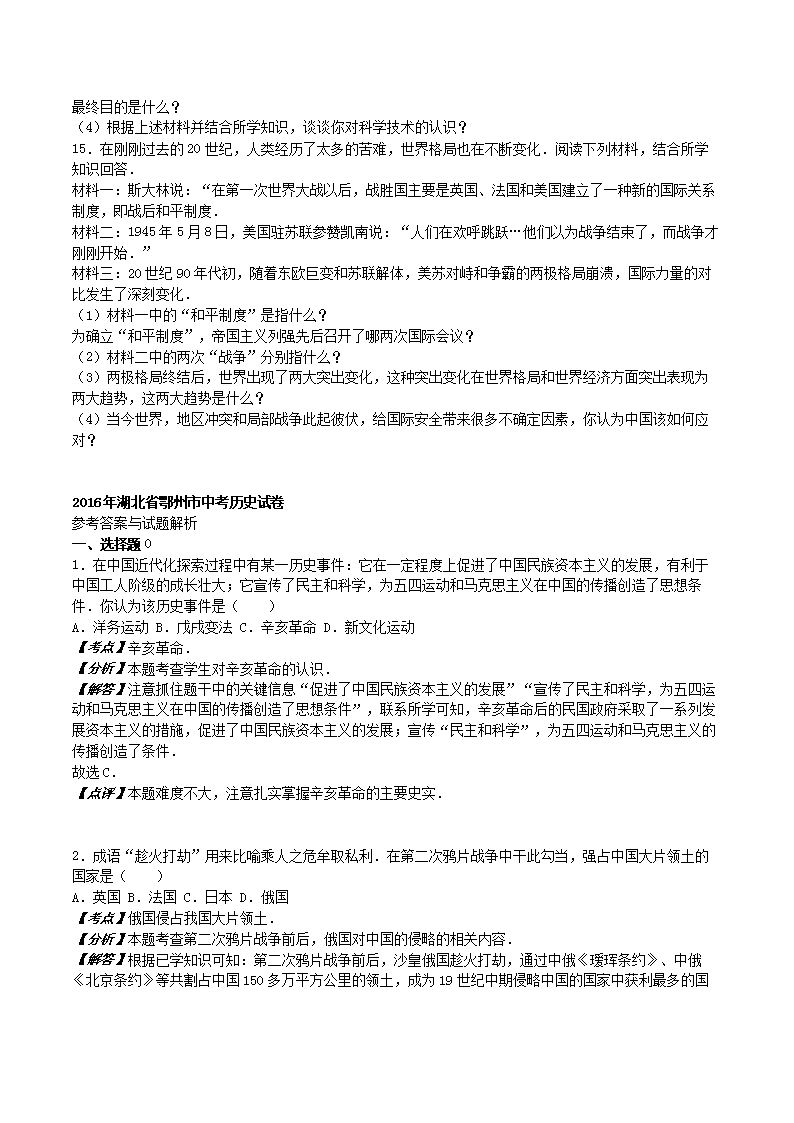 最终目的是什么？
（4）根据上述材料并结合所学知识，谈谈你对科学技术的认识？
15．在刚刚过去的20世纪，人类经历了太多的苦难，世界格局也在不断变化．阅读下列材料，结合所学知识回答．
材料一：斯大林说：“在第一次世界大战以后，战胜国主要是英国、法国和美国建立了一种新的国际关系制度，即战后和平制度．
材料二：1945年5月8日，美国驻苏联参赞凯南说：“人们在欢呼跳跃…他们以为战争结束了，而战争才刚刚开始．”
材料三：20世纪90年代初，随着东欧巨变和苏联解体，美苏对峙和争霸的两极格局崩溃，国际力量的对比发生了深刻变化．
（1）材料一中的“和平制度”是指什么？
为确立“和平制度”，帝国主义列强先后召开了哪两次国际会议？
（2）材料二中的两次“战争”分别指什么？
（3）两极格局终结后，世界出现了两大突出变化，这种突出变化在世界格局和世界经济方面突出表现为两大趋势，这两大趋势是什么？
（4）当今世界，地区冲突和局部战争此起彼伏，给国际安全带来很多不确定因素，你认为中国该如何应对？

2016年湖北省鄂州市中考历史试卷
参考答案与试题解析
一、选择题0
1．在中国近代化探索过程中有某一历史事件：它在一定程度上促进了中国民族资本主义的发展，有利于中国工人阶级的成长壮大；它宣传了民主和科学，为五四运动和马克思主义在中国的传播创造了思想条件．你认为该历史事件是（　　）
A．洋务运动 B．戊戌变法 C．辛亥革命 D．新文化运动
【考点】辛亥革命．
【分析】本题考查学生对辛亥革命的认识．
【解答】注意抓住题干中的关键信息“促进了中国民族资本主义的发展”“宣传了民主和科学，为五四运动和马克思主义在中国的传播创造了思想条件”，联系所学可知，辛亥革命后的民国政府采取了一系列发展资本主义的措施，促进了中国民族资本主义的发展；宣传“民主和科学”，为五四运动和马克思主义的传播创造了条件．
故选C．
【点评】本题难度不大，注意扎实掌握辛亥革命的主要史实．

2．成语“趁火打劫”用来比喻乘人之危牟取私利．在第二次鸦片战争中干此勾当，强占中国大片领土的国家是（　　）
A．英国 B．法国 C．日本 D．俄国
【考点】俄国侵占我国大片领土．
【分析】本题考查第二次鸦片战争前后，俄国对中国的侵略的相关内容．
【解答】根据已学知识可知：第二次鸦片战争前后，沙皇俄国趁火打劫，通过中俄《瑷珲条约》、中俄《北京条约》等共割占中国150多万平方公里的领土，成为19世纪中期侵略中国的国家中获利最多的国